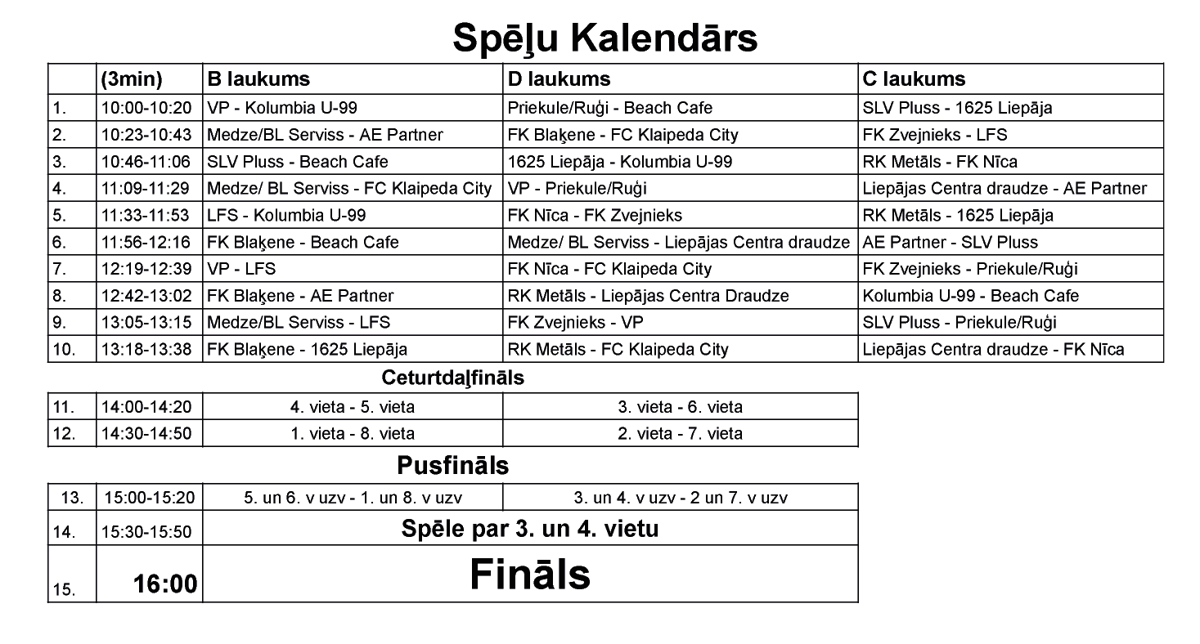 Spēļu Kalendārs

| | (3min) | B laukums | D laukums | C laukums |
|---|---|---|---|---|
| 1. | 10:00-10:20 | VP - Kolumbia U-99 | Priekule/Ruģi - Beach Cafe | SLV Pluss - 1625 Liepāja |
| 2. | 10:23-10:43 | Medze/BL Serviss - AE Partner | FK Blaķene - FC Klaipeda City | FK Zvejnieks - LFS |
| 3. | 10:46-11:06 | SLV Pluss - Beach Cafe | 1625 Liepāja - Kolumbia U-99 | RK Metāls - FK Nīca |
| 4. | 11:09-11:29 | Medze/ BL Serviss - FC Klaipeda City | VP - Priekule/Ruģi | Liepājas Centra draudze - AE Partner |
| 5. | 11:33-11:53 | LFS - Kolumbia U-99 | FK Nīca - FK Zvejnieks | RK Metāls - 1625 Liepāja |
| 6. | 11:56-12:16 | FK Blaķene - Beach Cafe | Medze/ BL Serviss - Liepājas Centra draudze | AE Partner - SLV Pluss |
| 7. | 12:19-12:39 | VP - LFS | FK Nīca - FC Klaipeda City | FK Zvejnieks - Priekule/Ruģi |
| 8. | 12:42-13:02 | FK Blaķene - AE Partner | RK Metāls - Liepājas Centra Draudze | Kolumbia U-99 - Beach Cafe |
| 9. | 13:05-13:15 | Medze/BL Serviss - LFS | FK Zvejnieks - VP | SLV Pluss - Priekule/Ruģi |
| 10. | 13:18-13:38 | FK Blaķene - 1625 Liepāja | RK Metāls - FC Klaipeda City | Liepājas Centra draudze - FK Nīca |

Ceturtdaļfināls

| | | | |
|---|---|---|---|
| 11. | 14:00-14:20 | 4. vieta - 5. vieta | 3. vieta - 6. vieta |
| 12. | 14:30-14:50 | 1. vieta - 8. vieta | 2. vieta - 7. vieta |

Pusfināls

| | | | |
|---|---|---|---|
| 13. | 15:00-15:20 | 5. un 6. v uzv - 1. un 8. v uzv | 3. un 4. v uzv - 2 un 7. v uzv |
| 14. | 15:30-15:50 | Spēle par 3. un 4. vietu | |
| 15. | 16:00 | Fināls | |